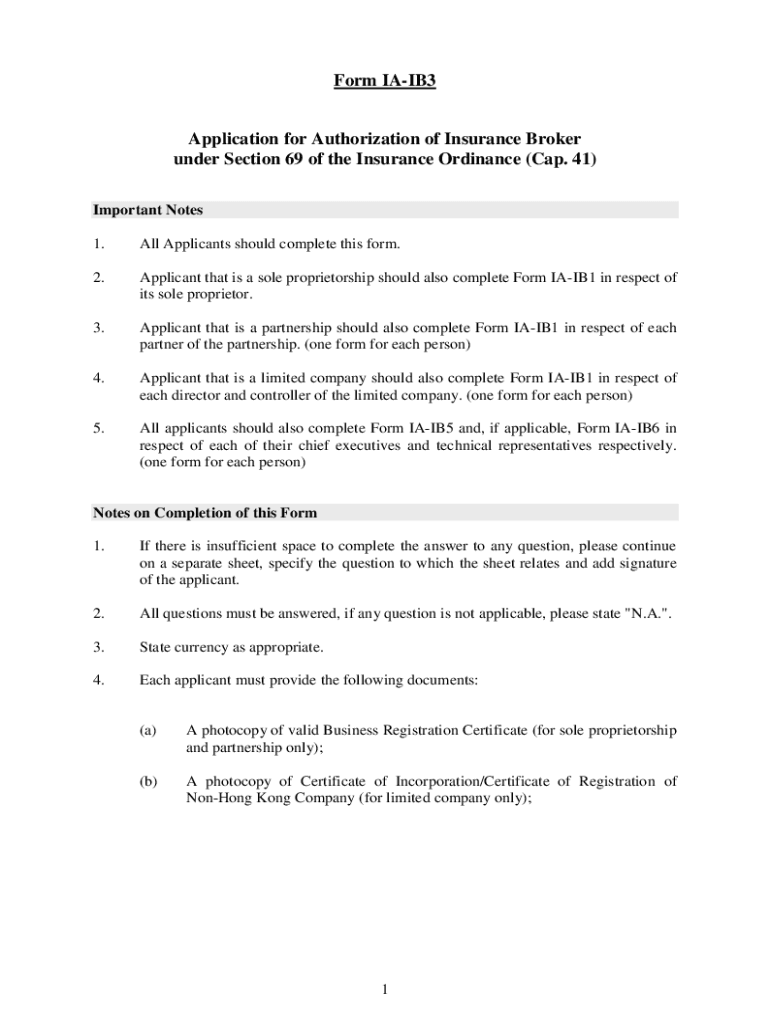 Form IA-IB3

Application for Authorization of Insurance Broker under Section 69 of the Insurance Ordinance (Cap. 41)

Important Notes

1. All Applicants should complete this form.

2. Applicant that is a sole proprietorship should also complete Form IA-IB1 in respect of its sole proprietor.

3. Applicant that is a partnership should also complete Form IA-IB1 in respect of each partner of the partnership. (one form for each person)

4. Applicant that is a limited company should also complete Form IA-IB1 in respect of each director and controller of the limited company. (one form for each person)

5. All applicants should also complete Form IA-IB5 and, if applicable, Form IA-IB6 in respect of each of their chief executives and technical representatives respectively. (one form for each person)

Notes on Completion of this Form

1. If there is insufficient space to complete the answer to any question, please continue on a separate sheet, specify the question to which the sheet relates and add signature of the applicant.

2. All questions must be answered, if any question is not applicable, please state "N.A.".

3. State currency as appropriate.

4. Each applicant must provide the following documents:

(a) A photocopy of valid Business Registration Certificate (for sole proprietorship and partnership only);

(b) A photocopy of Certificate of Incorporation/Certificate of Registration of Non-Hong Kong Company (for limited company only);

1